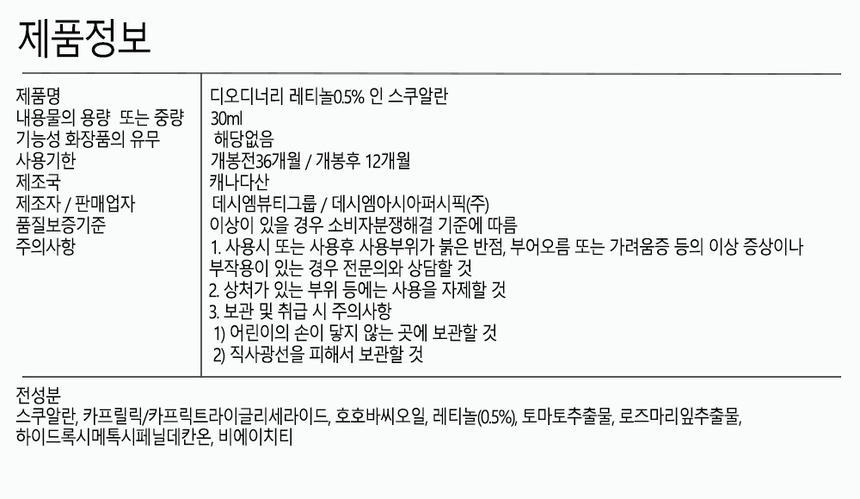 제품정보

제품명
내용물의 용량 또는 중량
기능성 화장품의 유무
사용기한
제조국
제조자 / 판매업자
품질보증기준
주의사항

디오디너리 레티놀0.5% 인 스쿠알란
30ml
해당없음
개봉전36개월 / 개봉후 12개월
캐나다산
데시엠뷰티그룹 / 데시엠아시아퍼시픽(주)
이상이 있을 경우 소비자분쟁해결 기준에 따름
1. 사용시 또는 사용후 사용부위가 붉은 반점, 부어오름 또는 가려움증 등의 이상 증상이나 부작용이 있는 경우 전문의와 상담할 것
2. 상처가 있는 부위 등에는 사용을 자제할 것
3. 보관 및 취급 시 주의사항
1) 어린이의 손이 닿지 않는 곳에 보관할 것
2) 직사광선을 피해서 보관할 것

전성분
스쿠알란, 카프릴릭/카프릭트라이글리세라이드, 호호바씨오일, 레티놀(0.5%), 토마토추출물, 로즈마리잎추출물, 하이드록시메톡시페닐데칸온, 비에이치티